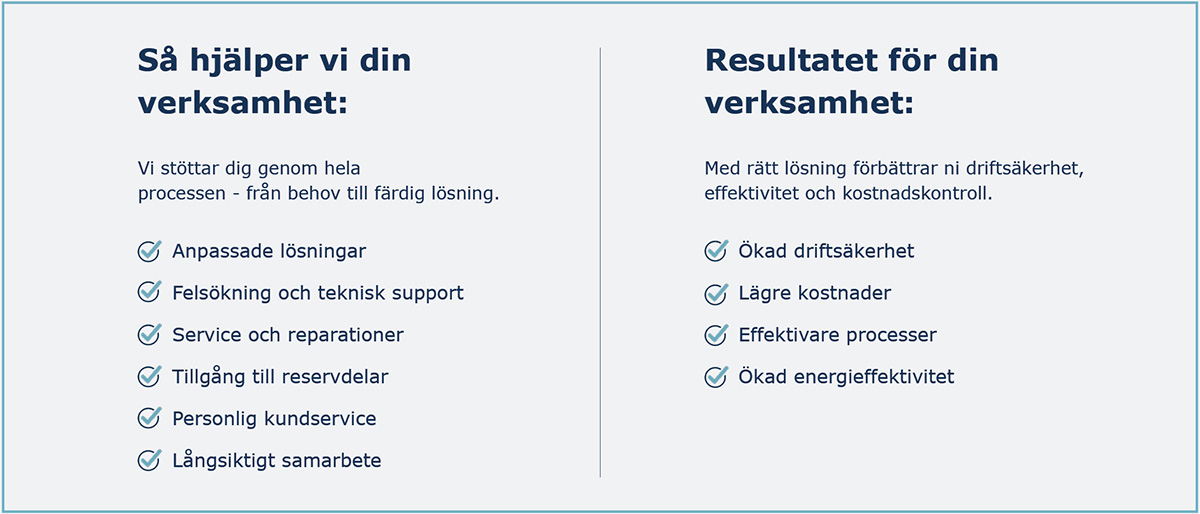 Så hjälper vi din verksamhet:

Vi stöttar dig genom hela processen - från behov till färdig lösning.

Anpassade lösningar
Felsökning och teknisk support
Service och reparationer
Tillgång till reservdelar
Personlig kundservice
Långsiktigt samarbete

Resultatet för din verksamhet:

Med rätt lösning förbättrar ni driftsäkerhet, effektivitet och kostnadskontroll.

Ökad driftsäkerhet
Lägre kostnader
Effektivare processer
Ökad energieffektivitet